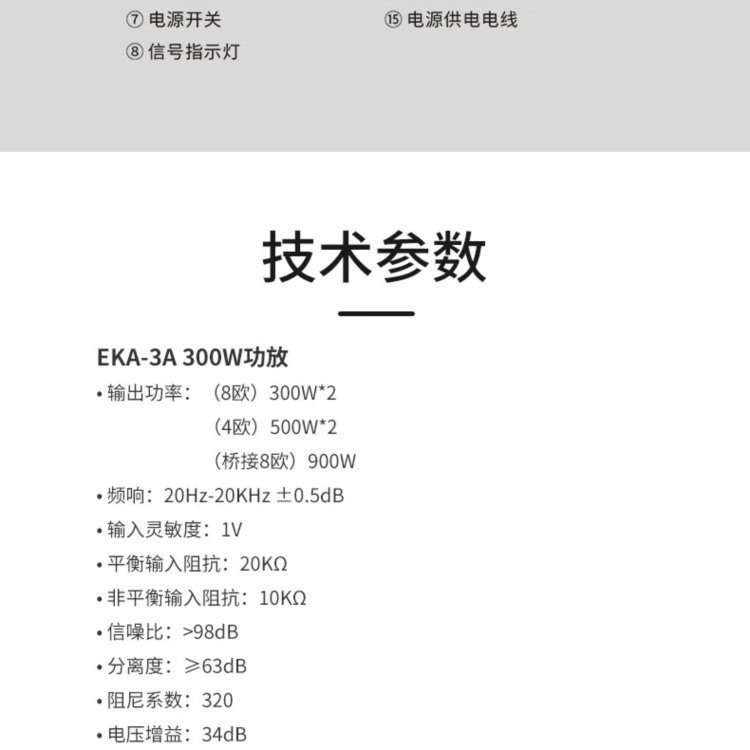 ⑦ 电源开关
⑧ 信号指示灯

⑮ 电源供电电线

技术参数

EKA-3A 300W功放

• 输出功率：（8欧）300W*2
（4欧）500W*2
（桥接8欧）900W

• 频响：20Hz-20KHz ±0.5dB

• 输入灵敏度：1V

• 平衡输入阻抗：20KΩ

• 非平衡输入阻抗：10KΩ

• 信噪比：>98dB

• 分离度：≥63dB

• 阻尼系数：320

• 电压增益：34dB